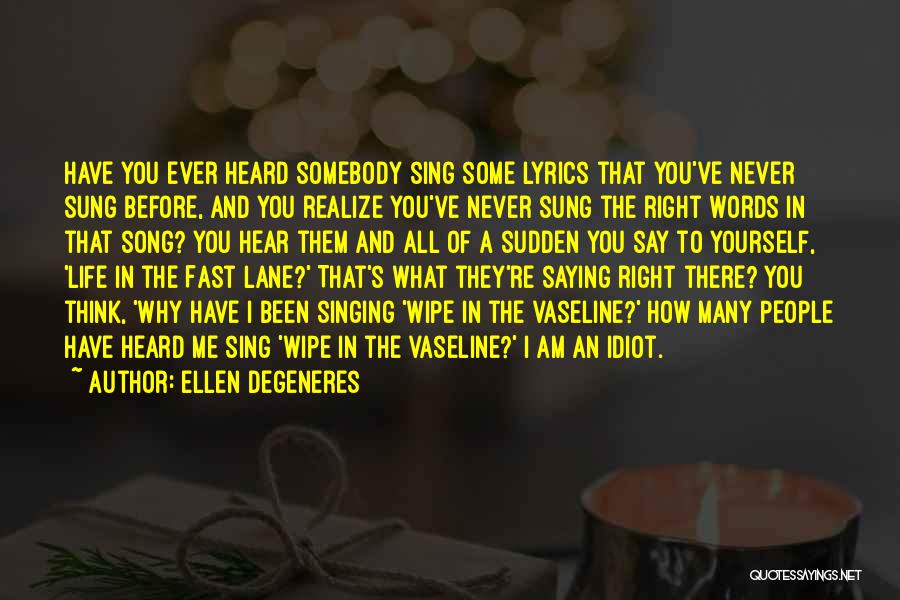 HAVE YOU EVER HEARD SOMEBODY SING SOME LYRICS THAT YOU'VE NEVER SUNG BEFORE, AND YOU REALIZE YOU'VE NEVER SUNG THE RIGHT WORDS IN THAT SONG? YOU HEAR THEM AND ALL OF A SUDDEN YOU SAY TO YOURSELF, 'LIFE IN THE FAST LANE?' THAT'S WHAT THEY'RE SAYING RIGHT THERE? YOU THINK, 'WHY HAVE I BEEN SINGING 'WIPE IN THE VASELINE?' HOW MANY PEOPLE HAVE HEARD ME SING 'WIPE IN THE VASELINE?' I AM AN IDIOT.

~ AUTHOR: ELLEN DEGENERES

QUOTESSAYINGS.NET